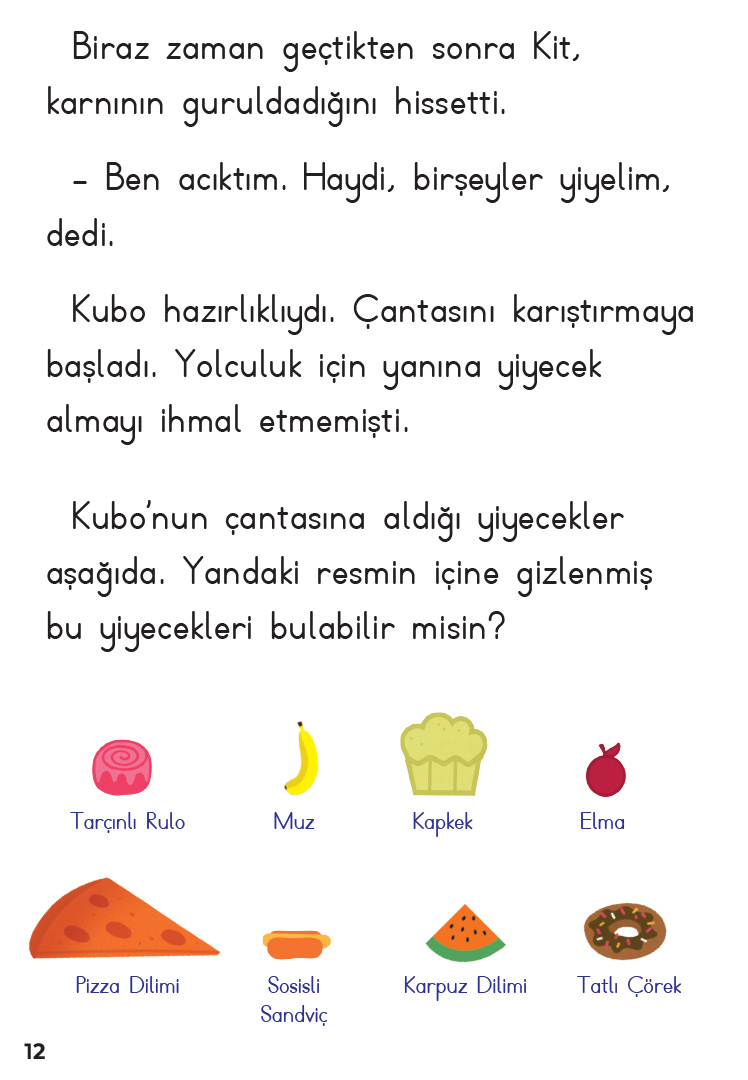 Biraz zaman geçtikten sonra Kit, karnının guruldadığını hissetti.

– Ben acıktım. Haydi, birşeyler yiyelim, dedi.

Kubo hazırlıklıydı. Çantasını karıştırmaya başladı. Yolculuk için yanına yiyecek almayı ihmal etmemişti.

Kubo'nun çantasına aldığı yiyecekler aşağıda. Yandaki resmin içine gizlenmiş bu yiyecekleri bulabilir misin?

Tarçınlı Rulo

Muz

Kapkek

Elma

Pizza Dilimi

Sosisli Sandviç

Karpuz Dilimi

Tatlı Çörek

12